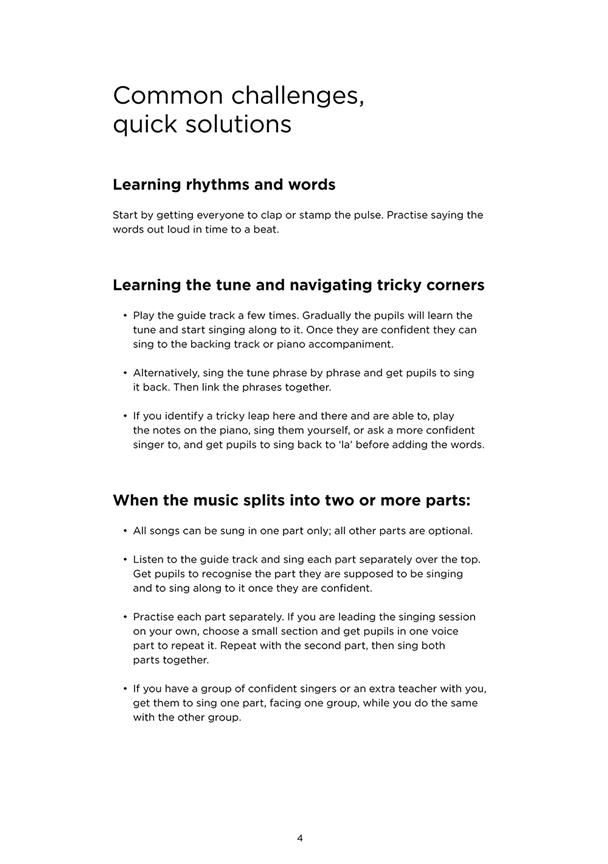 Common challenges, quick solutions

Learning rhythms and words

Start by getting everyone to clap or stamp the pulse. Practise saying the words out loud in time to a beat.

Learning the tune and navigating tricky corners

• Play the guide track a few times. Gradually the pupils will learn the tune and start singing along to it. Once they are confident they can sing to the backing track or piano accompaniment.

• Alternatively, sing the tune phrase by phrase and get pupils to sing it back. Then link the phrases together.

• If you identify a tricky leap here and there and are able to, play the notes on the piano, sing them yourself, or ask a more confident singer to, and get pupils to sing back to 'la' before adding the words.

When the music splits into two or more parts:

• All songs can be sung in one part only; all other parts are optional.

• Listen to the guide track and sing each part separately over the top. Get pupils to recognise the part they are supposed to be singing and to sing along to it once they are confident.

• Practise each part separately. If you are leading the singing session on your own, choose a small section and get pupils in one voice part to repeat it. Repeat with the second part, then sing both parts together.

• If you have a group of confident singers or an extra teacher with you, get them to sing one part, facing one group, while you do the same with the other group.

4